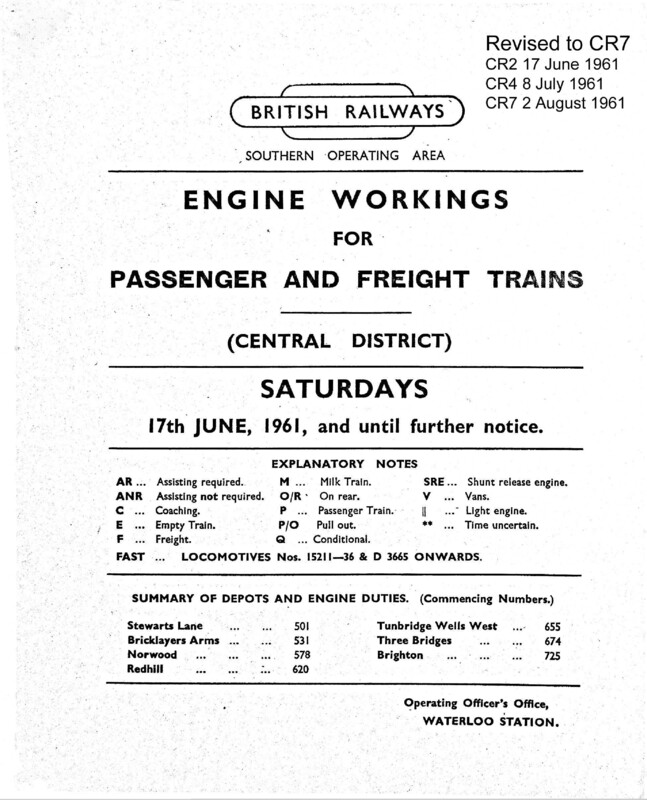 Revised to CR7
CR2 17 June 1961
CR4 8 July 1961
CR7 2 August 1961

BRITISH RAILWAYS

SOUTHERN OPERATING AREA

ENGINE WORKINGS

FOR

PASSENGER AND FREIGHT TRAINS

(CENTRAL DISTRICT)

SATURDAYS

17th JUNE, 1961, and until further notice.

EXPLANATORY NOTES

AR ... Assisting required.
ANR Assisting not required.
C ... Coaching.
E ... Empty Train.
F ... Freight.

M ... Milk Train.
O/R On rear.
P ... Passenger Train.
P/O Pull out.
Q ... Conditional.

SRE ... Shunt release engine.
V ... Vans.
|| ... Light engine.
** ... Time uncertain.

FAST ... LOCOMOTIVES Nos. 15211—36 & D 3665 ONWARDS.

SUMMARY OF DEPOTS AND ENGINE DUTIES. (Commencing Numbers.)

Stewarts Lane 501
Bricklayers Arms 531
Norwood 578
Redhill 620

Tunbridge Wells West 655
Three Bridges 674
Brighton 725

Operating Officer's Office,
WATERLOO STATION.